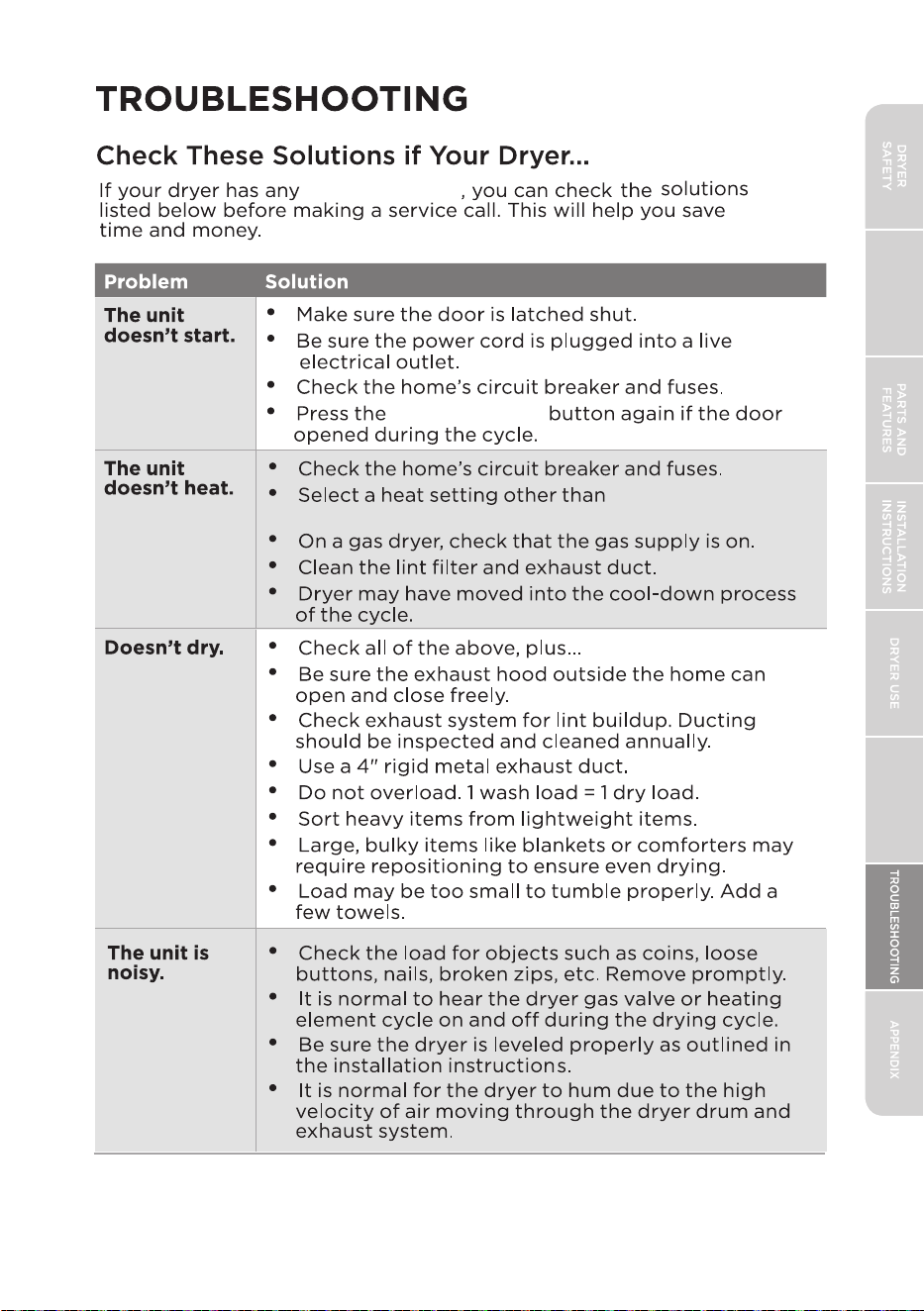 TROUBLESHOOTING

Check These Solutions if Your Dryer...

If your dryer has any , you can check the solutions listed below before making a service call. This will help you save time and money.

| Problem | Solution |
|---|---|
| The unit doesn't start. | • Make sure the door is latched shut. • Be sure the power cord is plugged into a live electrical outlet. • Check the home's circuit breaker and fuses. • Press the button again if the door opened during the cycle. |
| The unit doesn't heat. | • Check the home's circuit breaker and fuses. • Select a heat setting other than • On a gas dryer, check that the gas supply is on. • Clean the lint filter and exhaust duct. • Dryer may have moved into the cool-down process of the cycle. |
| Doesn't dry. | • Check all of the above, plus... • Be sure the exhaust hood outside the home can open and close freely. • Check exhaust system for lint buildup. Ducting should be inspected and cleaned annually. • Use a 4" rigid metal exhaust duct. • Do not overload. 1 wash load = 1 dry load. • Sort heavy items from lightweight items. • Large, bulky items like blankets or comforters may require repositioning to ensure even drying. • Load may be too small to tumble properly. Add a few towels. |
| The unit is noisy. | • Check the load for objects such as coins, loose buttons, nails, broken zips, etc. Remove promptly. • It is normal to hear the dryer gas valve or heating element cycle on and off during the drying cycle. • Be sure the dryer is leveled properly as outlined in the installation instructions. • It is normal for the dryer to hum due to the high velocity of air moving through the dryer drum and exhaust system. |

DRYER SAFETY
PARTS AND FEATURES
INSTALLATION INSTRUCTIONS
DRYER USE
TROUBLESHOOTING
APPENDIX